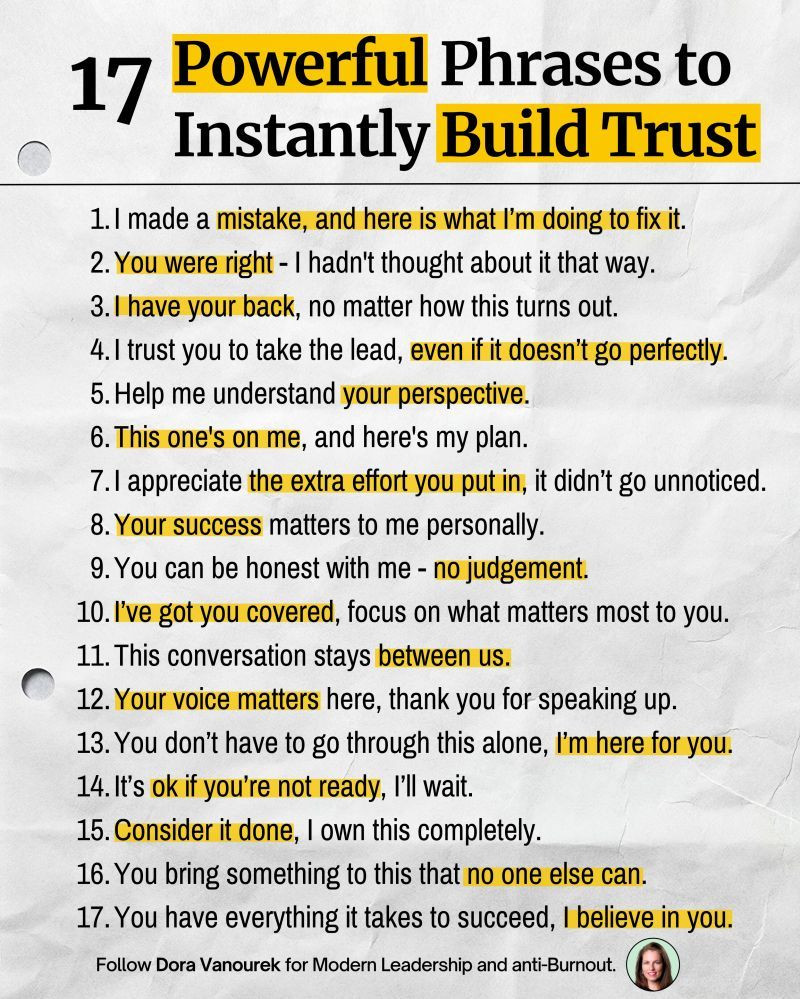 17 Powerful Phrases to Instantly Build Trust

1. I made a mistake, and here is what I'm doing to fix it.
2. You were right - I hadn't thought about it that way.
3. I have your back, no matter how this turns out.
4. I trust you to take the lead, even if it doesn't go perfectly.
5. Help me understand your perspective.
6. This one's on me, and here's my plan.
7. I appreciate the extra effort you put in, it didn't go unnoticed.
8. Your success matters to me personally.
9. You can be honest with me - no judgement.
10. I've got you covered, focus on what matters most to you.
11. This conversation stays between us.
12. Your voice matters here, thank you for speaking up.
13. You don't have to go through this alone, I'm here for you.
14. It's ok if you're not ready, I'll wait.
15. Consider it done, I own this completely.
16. You bring something to this that no one else can.
17. You have everything it takes to succeed, I believe in you.

Follow Dora Vanourek for Modern Leadership and anti-Burnout.